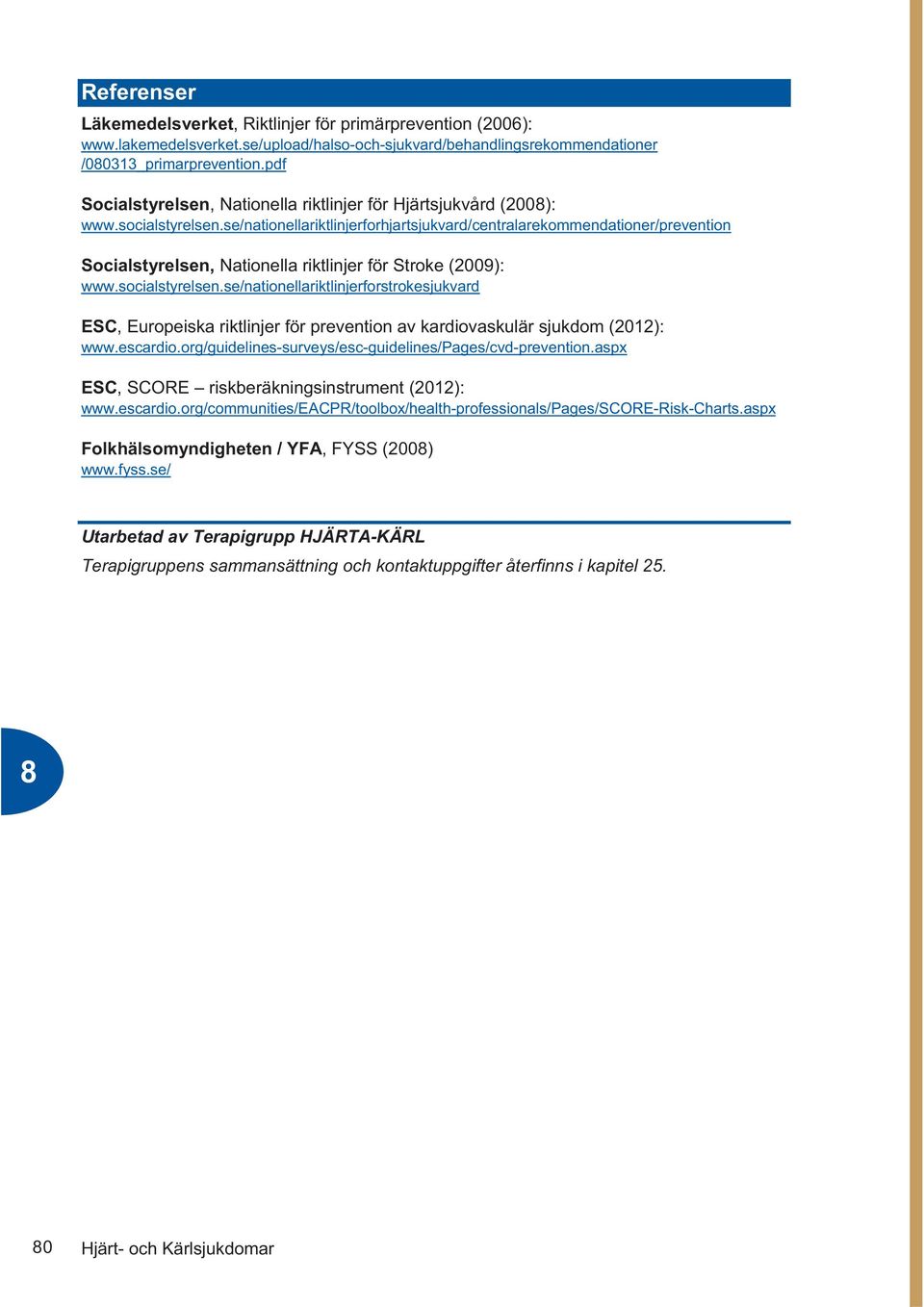 Referenser

Läkemedelsverket, Riktlinjer för primärprevention (2006):
www.lakemedelsverket.se/upload/halso-och-sjukvard/behandlingsrekommendationer/080313_primarprevention.pdf

Socialstyrelsen, Nationella riktlinjer för Hjärtsjukvård (2008):
www.socialstyrelsen.se/nationellariktlinjerforhjartsjukvard/centralarekommendationer/prevention

Socialstyrelsen, Nationella riktlinjer för Stroke (2009):
www.socialstyrelsen.se/nationellariktlinjerforstrokesjukvard

ESC, Europeiska riktlinjer för prevention av kardiovaskulär sjukdom (2012):
www.escardio.org/guidelines-surveys/esc-guidelines/Pages/cvd-prevention.aspx

ESC, SCORE – riskberäkningsinstrument (2012):
www.escardio.org/communities/EACPR/toolbox/health-professionals/Pages/SCORE-Risk-Charts.aspx

Folkhälsomyndigheten / YFA, FYSS (2008)
www.fyss.se/

Utarbetad av Terapigrupp HJÄRTA-KÄRL
Terapigruppens sammansättning och kontaktuppgifter återfinns i kapitel 25.

8

80 Hjärt- och Kärlsjukdomar